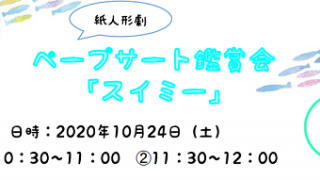 紙人形劇

ペープサート鑑賞会
「スイミー」

日時：2020年10月24日（土）
0：30～11：00　②11：30～12：00